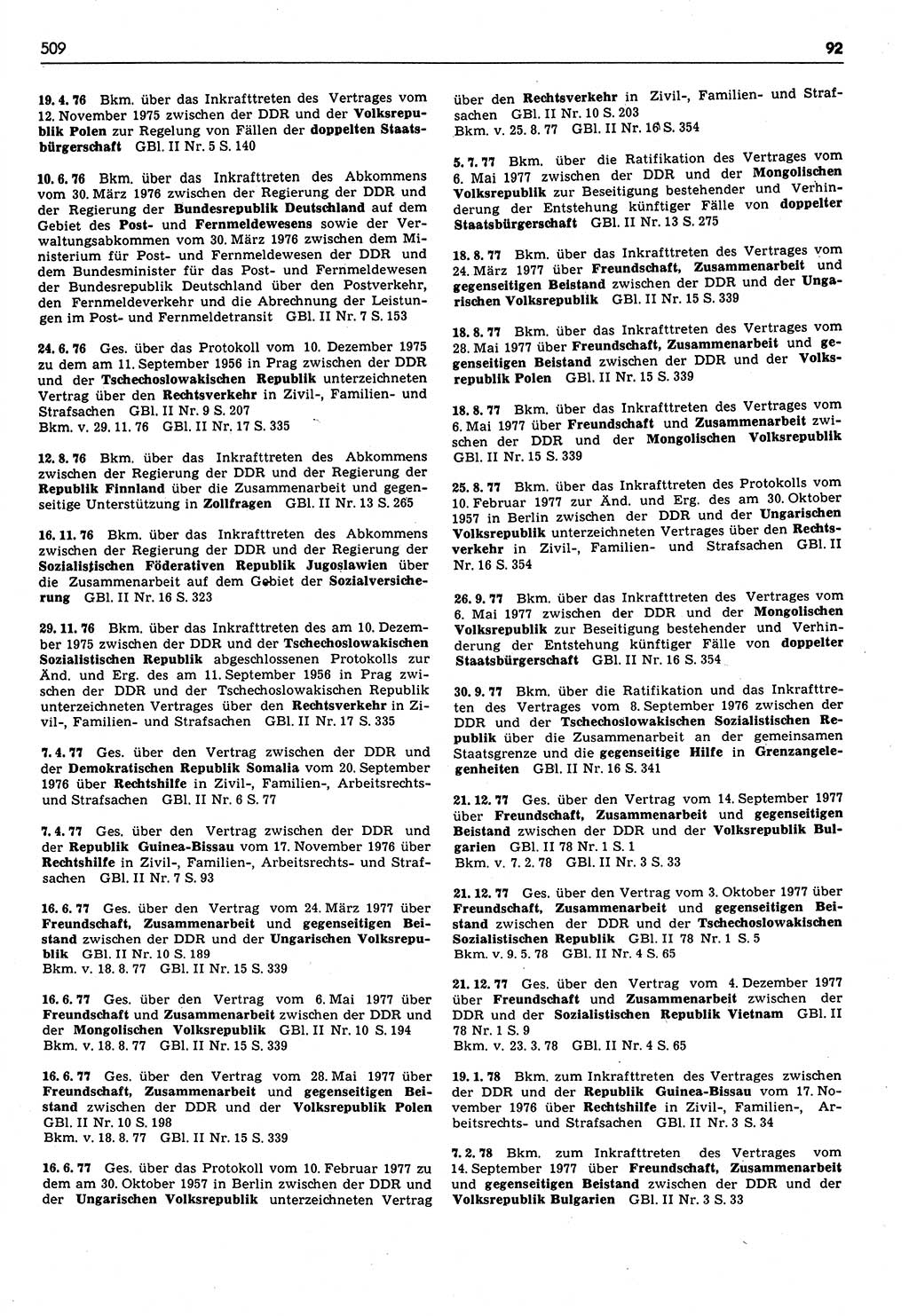 509

92

19. 4. 76 Bkm. über das Inkrafttreten des Vertrages vom 12. November 1975 zwischen der DDR und der Volksrepublik Polen zur Regelung von Fällen der doppelten Staatsbürgerschaft GBl. II Nr. 5 S. 140

10. 6. 76 Bkm. über das Inkrafttreten des Abkommens vom 30. März 1976 zwischen der Regierung der DDR und der Regierung der Bundesrepublik Deutschland auf dem Gebiet des Post- und Fernmeldewesens sowie der Verwaltungsabkommen vom 30. März 1976 zwischen dem Ministerium für Post- und Fernmeldewesen der DDR und dem Bundesminister für das Post- und Fernmeldewesen der Bundesrepublik Deutschland über den Postverkehr, den Fernmeldeverkehr und die Abrechnung der Leistungen im Post- und Fernmeldetransit GBl. II Nr. 7 S. 153

24. 6. 76 Ges. über das Protokoll vom 10. Dezember 1975 zu dem am 11. September 1956 in Prag zwischen der DDR und der Tschechoslowakischen Republik unterzeichneten Vertrag über den Rechtsverkehr in Zivil-, Familien- und Strafsachen GBl. II Nr. 9 S. 207
Bkm. v. 29. 11. 76 GBl. II Nr. 17 S. 335

12. 8. 76 Bkm. über das Inkrafttreten des Abkommens zwischen der Regierung der DDR und der Regierung der Republik Finnland über die Zusammenarbeit und gegenseitige Unterstützung in Zollfragen GBl. II Nr. 13 S. 265

16. 11. 76 Bkm. über das Inkrafttreten des Abkommens zwischen der Regierung der DDR und der Regierung der Sozialistischen Föderativen Republik Jugoslawien über die Zusammenarbeit auf dem Gebiet der Sozialversicherung GBl. II Nr. 16 S. 323

29. 11. 76 Bkm. über das Inkrafttreten des am 10. Dezember 1975 zwischen der DDR und der Tschechoslowakischen Sozialistischen Republik abgeschlossenen Protokolls zur Änd. und Erg. des am 11. September 1956 in Prag zwischen der DDR und der Tschechoslowakischen Republik unterzeichneten Vertrages über den Rechtsverkehr in Zivil-, Familien- und Strafsachen GBl. II Nr. 17 S. 335

7. 4. 77 Ges. über den Vertrag zwischen der DDR und der Demokratischen Republik Somalia vom 20. September 1976 über Rechtshilfe in Zivil-, Familien-, Arbeitsrechts- und Strafsachen GBl. II Nr. 6 S. 77

7. 4. 77 Ges. über den Vertrag zwischen der DDR und der Republik Guinea-Bissau vom 17. November 1976 über Rechtshilfe in Zivil-, Familien-, Arbeitsrechts- und Strafsachen GBl. II Nr. 7 S. 93

16. 6. 77 Ges. über den Vertrag vom 24. März 1977 über Freundschaft, Zusammenarbeit und gegenseitigen Beistand zwischen der DDR und der Ungarischen Volksrepublik GBl. II Nr. 10 S. 189
Bkm. v. 18. 8. 77 GBl. II Nr. 15 S. 339

16. 6. 77 Ges. über den Vertrag vom 6. Mai 1977 über Freundschaft und Zusammenarbeit zwischen der DDR und der Mongolischen Volksrepublik GBl. II Nr. 10 S. 194
Bkm. v. 18. 8. 77 GBl. II Nr. 15 S. 339

16. 6. 77 Ges. über den Vertrag vom 28. Mai 1977 über Freundschaft, Zusammenarbeit und gegenseitigen Beistand zwischen der DDR und der Volksrepublik Polen GBl. II Nr. 10 S. 198
Bkm. v. 18. 8. 77 GBl. II Nr. 15 S. 339

16. 6. 77 Ges. über das Protokoll vom 10. Februar 1977 zu dem am 30. Oktober 1957 in Berlin zwischen der DDR und der Ungarischen Volksrepublik unterzeichneten Vertrag über den Rechtsverkehr in Zivil-, Familien- und Strafsachen GBl. II Nr. 10 S. 203
Bkm. v. 25. 8. 77 GBl. II Nr. 16 S. 354

5. 7. 77 Bkm. über die Ratifikation des Vertrages vom 6. Mai 1977 zwischen der DDR und der Mongolischen Volksrepublik zur Beseitigung bestehender und Verhinderung der Entstehung künftiger Fälle von doppelter Staatsbürgerschaft GBl. II Nr. 13 S. 275

18. 8. 77 Bkm. über das Inkrafttreten des Vertrages vom 24. März 1977 über Freundschaft, Zusammenarbeit und gegenseitigen Beistand zwischen der DDR und der Ungarischen Volksrepublik GBl. II Nr. 15 S. 339

18. 8. 77 Bkm. über das Inkrafttreten des Vertrages vom 28. Mai 1977 über Freundschaft, Zusammenarbeit und gegenseitigen Beistand zwischen der DDR und der Volksrepublik Polen GBl. II Nr. 15 S. 339

18. 8. 77 Bkm. über das Inkrafttreten des Vertrages vom 6. Mai 1977 über Freundschaft und Zusammenarbeit zwischen der DDR und der Mongolischen Volksrepublik GBl. II Nr. 15 S. 339

25. 8. 77 Bkm. über das Inkrafttreten des Protokolls vom 10. Februar 1977 zur Änd. und Erg. des am 30. Oktober 1957 in Berlin zwischen der DDR und der Ungarischen Volksrepublik unterzeichneten Vertrages über den Rechtsverkehr in Zivil-, Familien- und Strafsachen GBl. II Nr. 16 S. 354

26. 9. 77 Bkm. über das Inkrafttreten des Vertrages vom 6. Mai 1977 zwischen der DDR und der Mongolischen Volksrepublik zur Beseitigung bestehender und Verhinderung der Entstehung künftiger Fälle von doppelter Staatsbürgerschaft GBl. II Nr. 16 S. 354

30. 9. 77 Bkm. über die Ratifikation und das Inkrafttreten des Vertrages vom 8. September 1976 zwischen der DDR und der Tschechoslowakischen Sozialistischen Republik über die Zusammenarbeit an der gemeinsamen Staatsgrenze und die gegenseitige Hilfe in Grenzangelegenheiten GBl. II Nr. 16 S. 341

21. 12. 77 Ges. über den Vertrag vom 14. September 1977 über Freundschaft, Zusammenarbeit und gegenseitigen Beistand zwischen der DDR und der Volksrepublik Bulgarien GBl. II 78 Nr. 1 S. 1
Bkm. v. 7. 2. 78 GBl. II Nr. 3 S. 33

21. 12. 77 Ges. über den Vertrag vom 3. Oktober 1977 über Freundschaft, Zusammenarbeit und gegenseitigen Beistand zwischen der DDR und der Tschechoslowakischen Sozialistischen Republik GBl. II 78 Nr. 1 S. 5
Bkm. v. 9. 5. 78 GBl. II Nr. 4 S. 65

21. 12. 77 Ges. über den Vertrag vom 4. Dezember 1977 über Freundschaft und Zusammenarbeit zwischen der DDR und der Sozialistischen Republik Vietnam GBl. II 78 Nr. 1 S. 9
Bkm. v. 23. 3. 78 GBl. II Nr. 4 S. 65

19. 1. 78 Bkm. zum Inkrafttreten des Vertrages zwischen der DDR und der Republik Guinea-Bissau vom 17. November 1976 über Rechtshilfe in Zivil-, Familien-, Arbeitsrechts- und Strafsachen GBl. II Nr. 3 S. 34

7. 2. 78 Bkm. zum Inkrafttreten des Vertrages vom 14. September 1977 über Freundschaft, Zusammenarbeit und gegenseitigen Beistand zwischen der DDR und der Volksrepublik Bulgarien GBl. II Nr. 3 S. 33